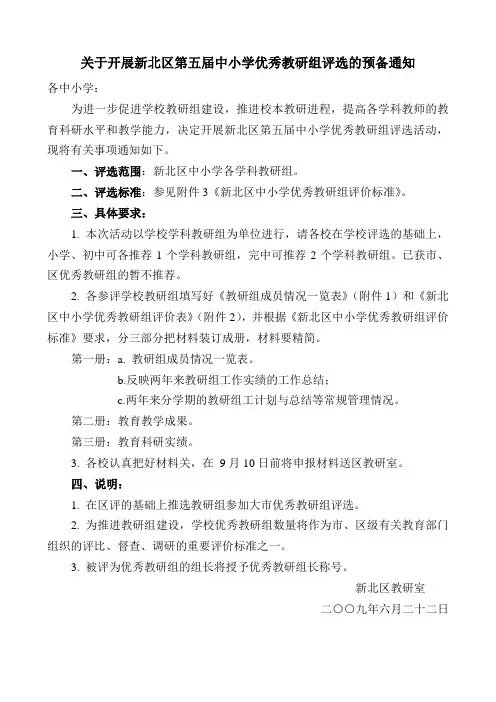 关于开展新北区第五届中小学优秀教研组评选的预备通知

各中小学：

为进一步促进学校教研组建设，推进校本教研进程，提高各学科教师的教育科研水平和教学能力，决定开展新北区第五届中小学优秀教研组评选活动，现将有关事项通知如下。

一、评选范围：新北区中小学各学科教研组。

二、评选标准：参见附件 3《新北区中小学优秀教研组评价标准》。

三、具体要求：

1. 本次活动以学校学科教研组为单位进行，请各校在学校评选的基础上，小学、初中可各推荐 1 个学科教研组，完中可推荐 2 个学科教研组。已获市、区优秀教研组的暂不推荐。

2. 各参评学校教研组填写好《教研组成员情况一览表》（附件 1）和《新北区中小学优秀教研组评价表》（附件 2），并根据《新北区中小学优秀教研组评价标准》要求，分三部分把材料装订成册，材料要精简。

第一册：a. 教研组成员情况一览表。

b.反映两年来教研组工作实绩的工作总结；

c.两年来分学期的教研组工计划与总结等常规管理情况。

第二册：教育教学成果。

第三册：教育科研实绩。

3. 各校认真把好材料关，在 9 月 10 日前将申报材料送区教研室。

四、说明：

1. 在区评的基础上推选教研组参加大市优秀教研组评选。

2. 为推进教研组建设，学校优秀教研组数量将作为市、区级有关教育部门组织的评比、督查、调研的重要评价标准之一。

3. 被评为优秀教研组的组长将授予优秀教研组长称号。

新北区教研室

二〇〇九年六月二十二日